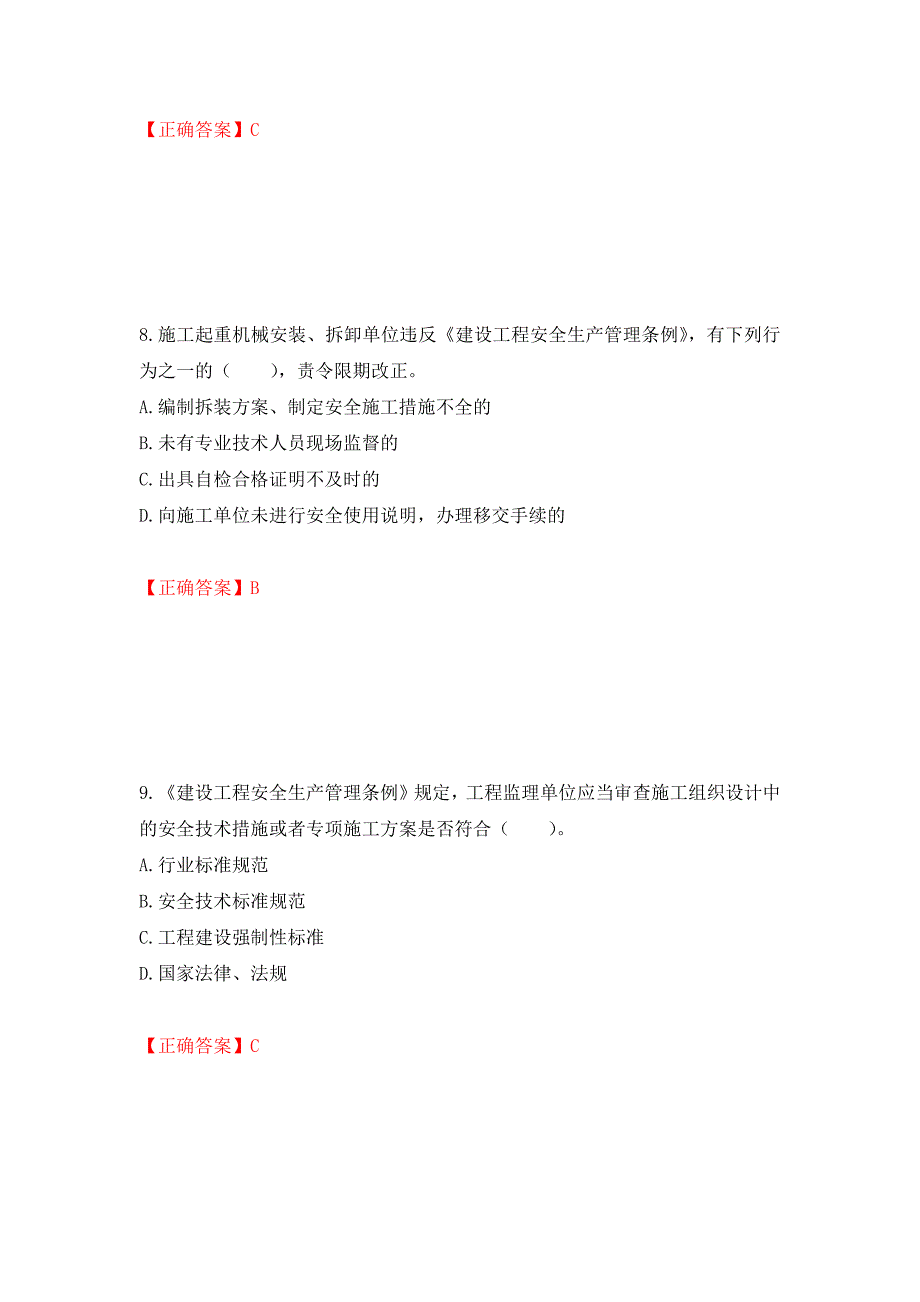 【正确答案】C

8.施工起重机械安装、拆卸单位违反《建设工程安全生产管理条例》，有下列行为之一的（　　），责令限期改正。

A.编制拆装方案、制定安全施工措施不全的

B.未有专业技术人员现场监督的

C.出具自检合格证明不及时的

D.向施工单位未进行安全使用说明，办理移交手续的

【正确答案】B

9.《建设工程安全生产管理条例》规定，工程监理单位应当审查施工组织设计中的安全技术措施或者专项施工方案是否符合（　　）。

A.行业标准规范

B.安全技术标准规范

C.工程建设强制性标准

D.国家法律、法规

【正确答案】C